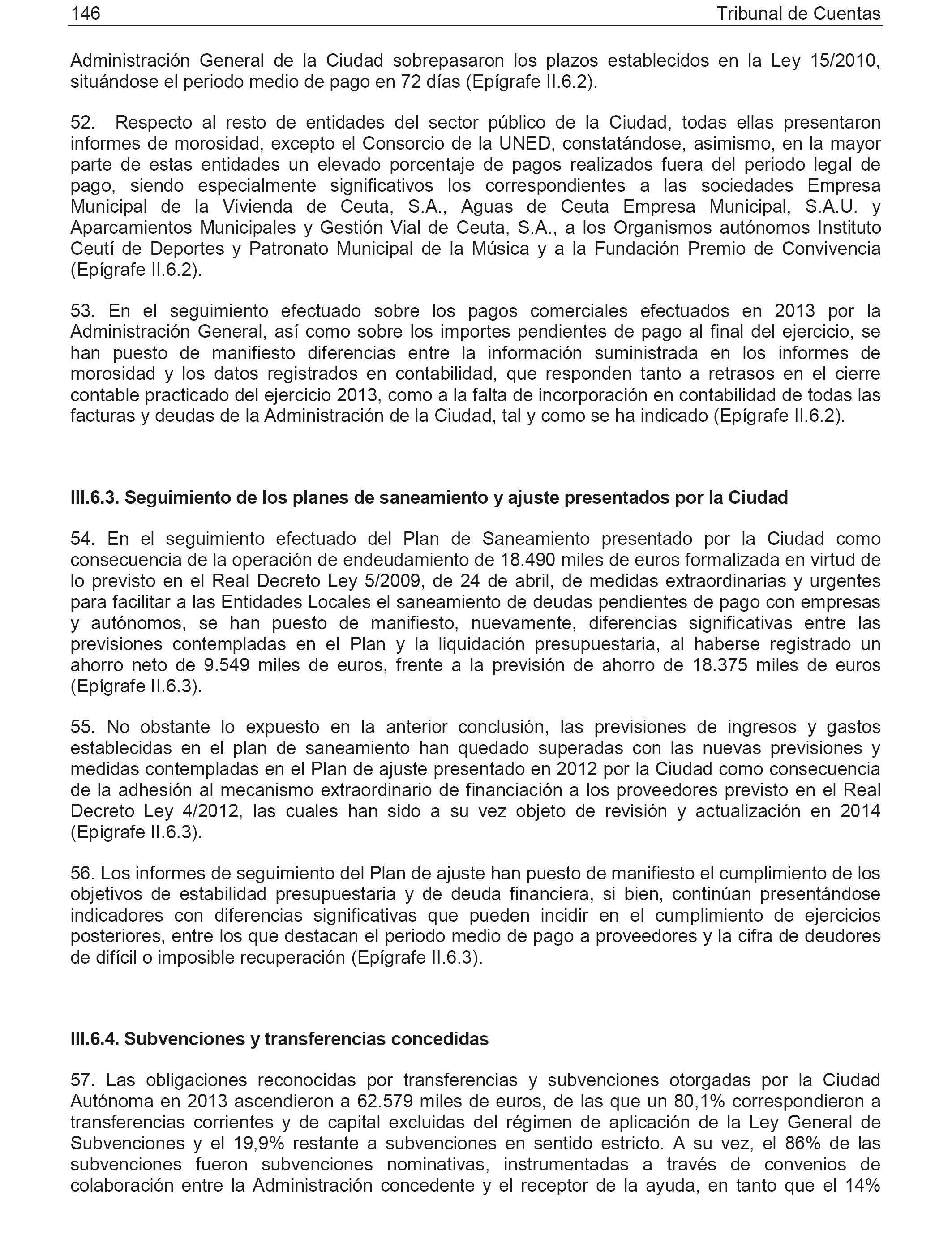 146 Tribunal de Cuentas

Administración General de la Ciudad sobrepasaron los plazos establecidos en la Ley 15/2010, situándose el periodo medio de pago en 72 días (Epígrafe II.6.2).

52. Respecto al resto de entidades del sector público de la Ciudad, todas ellas presentaron informes de morosidad, excepto el Consorcio de la UNED, constatándose, asimismo, en la mayor parte de estas entidades un elevado porcentaje de pagos realizados fuera del periodo legal de pago, siendo especialmente significativos los correspondientes a las sociedades Empresa Municipal de la Vivienda de Ceuta, S.A., Aguas de Ceuta Empresa Municipal, S.A.U. y Aparcamientos Municipales y Gestión Vial de Ceuta, S.A., a los Organismos autónomos Instituto Ceutí de Deportes y Patronato Municipal de la Música y a la Fundación Premio de Convivencia (Epígrafe II.6.2).

53. En el seguimiento efectuado sobre los pagos comerciales efectuados en 2013 por la Administración General, así como sobre los importes pendientes de pago al final del ejercicio, se han puesto de manifiesto diferencias entre la información suministrada en los informes de morosidad y los datos registrados en contabilidad, que responden tanto a retrasos en el cierre contable practicado del ejercicio 2013, como a la falta de incorporación en contabilidad de todas las facturas y deudas de la Administración de la Ciudad, tal y como se ha indicado (Epígrafe II.6.2).

III.6.3. Seguimiento de los planes de saneamiento y ajuste presentados por la Ciudad

54. En el seguimiento efectuado del Plan de Saneamiento presentado por la Ciudad como consecuencia de la operación de endeudamiento de 18.490 miles de euros formalizada en virtud de lo previsto en el Real Decreto Ley 5/2009, de 24 de abril, de medidas extraordinarias y urgentes para facilitar a las Entidades Locales el saneamiento de deudas pendientes de pago con empresas y autónomos, se han puesto de manifiesto, nuevamente, diferencias significativas entre las previsiones contempladas en el Plan y la liquidación presupuestaria, al haberse registrado un ahorro neto de 9.549 miles de euros, frente a la previsión de ahorro de 18.375 miles de euros (Epígrafe II.6.3).

55. No obstante lo expuesto en la anterior conclusión, las previsiones de ingresos y gastos establecidas en el plan de saneamiento han quedado superadas con las nuevas previsiones y medidas contempladas en el Plan de ajuste presentado en 2012 por la Ciudad como consecuencia de la adhesión al mecanismo extraordinario de financiación a los proveedores previsto en el Real Decreto Ley 4/2012, las cuales han sido a su vez objeto de revisión y actualización en 2014 (Epígrafe II.6.3).

56. Los informes de seguimiento del Plan de ajuste han puesto de manifiesto el cumplimiento de los objetivos de estabilidad presupuestaria y de deuda financiera, si bien, continúan presentándose indicadores con diferencias significativas que pueden incidir en el cumplimiento de ejercicios posteriores, entre los que destacan el periodo medio de pago a proveedores y la cifra de deudores de difícil o imposible recuperación (Epígrafe II.6.3).

III.6.4. Subvenciones y transferencias concedidas

57. Las obligaciones reconocidas por transferencias y subvenciones otorgadas por la Ciudad Autónoma en 2013 ascendieron a 62.579 miles de euros, de las que un 80,1% correspondieron a transferencias corrientes y de capital excluidas del régimen de aplicación de la Ley General de Subvenciones y el 19,9% restante a subvenciones en sentido estricto. A su vez, el 86% de las subvenciones fueron subvenciones nominativas, instrumentadas a través de convenios de colaboración entre la Administración concedente y el receptor de la ayuda, en tanto que el 14%